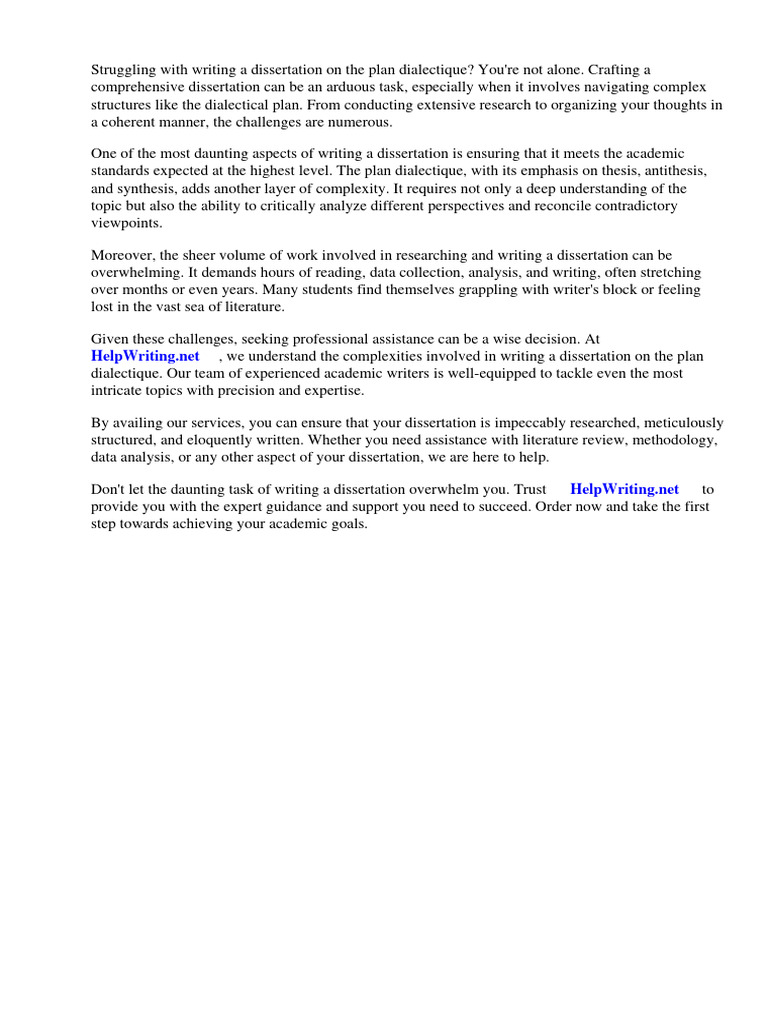 Struggling with writing a dissertation on the plan dialectique? You're not alone. Crafting a comprehensive dissertation can be an arduous task, especially when it involves navigating complex structures like the dialectical plan. From conducting extensive research to organizing your thoughts in a coherent manner, the challenges are numerous.

One of the most daunting aspects of writing a dissertation is ensuring that it meets the academic standards expected at the highest level. The plan dialectique, with its emphasis on thesis, antithesis, and synthesis, adds another layer of complexity. It requires not only a deep understanding of the topic but also the ability to critically analyze different perspectives and reconcile contradictory viewpoints.

Moreover, the sheer volume of work involved in researching and writing a dissertation can be overwhelming. It demands hours of reading, data collection, analysis, and writing, often stretching over months or even years. Many students find themselves grappling with writer's block or feeling lost in the vast sea of literature.

Given these challenges, seeking professional assistance can be a wise decision. At HelpWriting.net , we understand the complexities involved in writing a dissertation on the plan dialectique. Our team of experienced academic writers is well-equipped to tackle even the most intricate topics with precision and expertise.

By availing our services, you can ensure that your dissertation is impeccably researched, meticulously structured, and eloquently written. Whether you need assistance with literature review, methodology, data analysis, or any other aspect of your dissertation, we are here to help.

Don't let the daunting task of writing a dissertation overwhelm you. Trust HelpWriting.net to provide you with the expert guidance and support you need to succeed. Order now and take the first step towards achieving your academic goals.